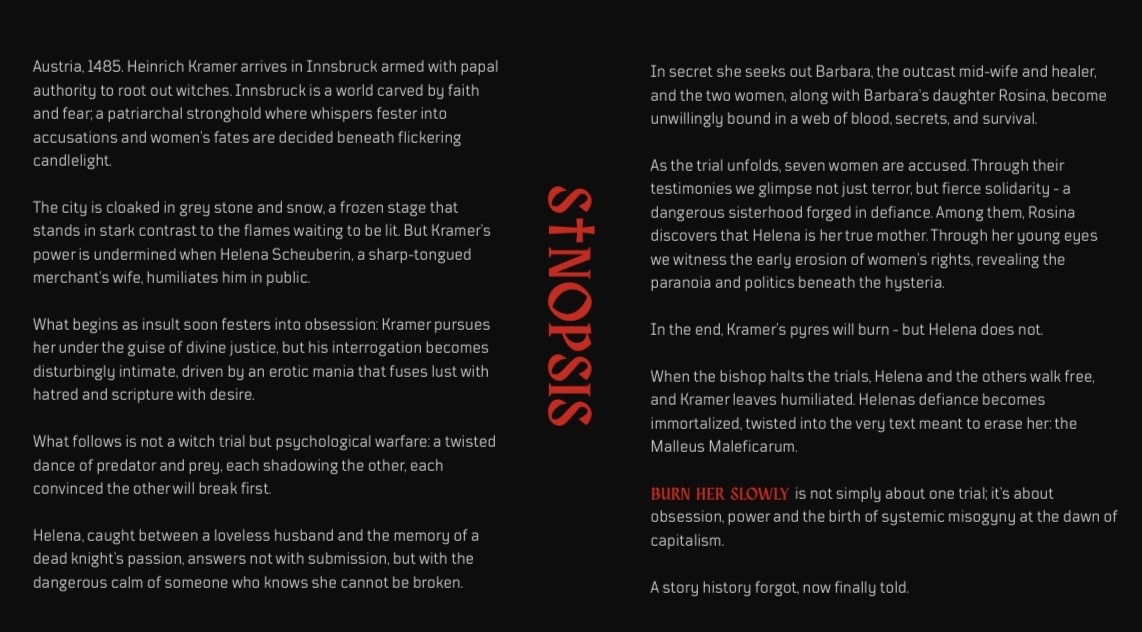 Austria, 1485. Heinrich Kramer arrives in Innsbruck armed with papal authority to root out witches. Innsbruck is a world carved by faith and fear; a patriarchal stronghold where whispers fester into accusations and women's fates are decided beneath flickering candlelight.

The city is cloaked in grey stone and snow, a frozen stage that stands in stark contrast to the flames waiting to be lit. But Kramer's power is undermined when Helena Scheuberin, a sharp-tongued merchant's wife, humiliates him in public.

What begins as insult soon festers into obsession: Kramer pursues her under the guise of divine justice, but his interrogation becomes disturbingly intimate, driven by an erotic mania that fuses lust with hatred and scripture with desire.

What follows is not a witch trial but psychological warfare: a twisted dance of predator and prey, each shadowing the other, each convinced the other will break first.

Helena, caught between a loveless husband and the memory of a dead knight's passion, answers not with submission, but with the dangerous calm of someone who knows she cannot be broken.

SYNOPSIS

In secret she seeks out Barbara, the outcast mid-wife and healer, and the two women, along with Barbara's daughter Rosina, become unwillingly bound in a web of blood, secrets, and survival.

As the trial unfolds, seven women are accused. Through their testimonies we glimpse not just terror, but fierce solidarity - a dangerous sisterhood forged in defiance. Among them, Rosina discovers that Helena is her true mother. Through her young eyes we witness the early erosion of women's rights, revealing the paranoia and politics beneath the hysteria.

In the end, Kramer's pyres will burn - but Helena does not.

When the bishop halts the trials, Helena and the others walk free, and Kramer leaves humiliated. Helenas defiance becomes immortalized, twisted into the very text meant to erase her: the Malleus Maleficarum.

BURN HER SLOWLY is not simply about one trial; it's about obsession, power and the birth of systemic misogyny at the dawn of capitalism.

A story history forgot, now finally told.